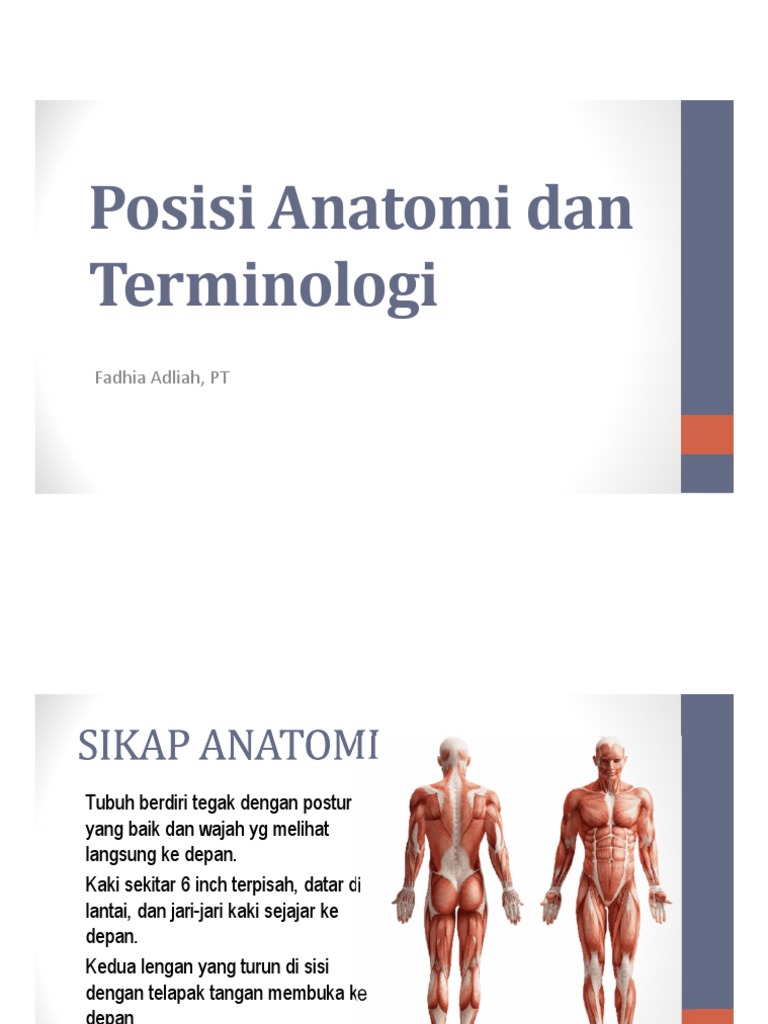 Posisi Anatomi dan Terminologi

Fadhia Adliah, PT

SIKAP ANATOMI

Tubuh berdiri tegak dengan postur yang baik dan wajah yg melihat langsung ke depan.

Kaki sekitar 6 inch terpisah, datar di lantai, dan jari-jari kaki sejajar ke depan.

Kedua lengan yang turun di sisi dengan telapak tangan membuka ke depan